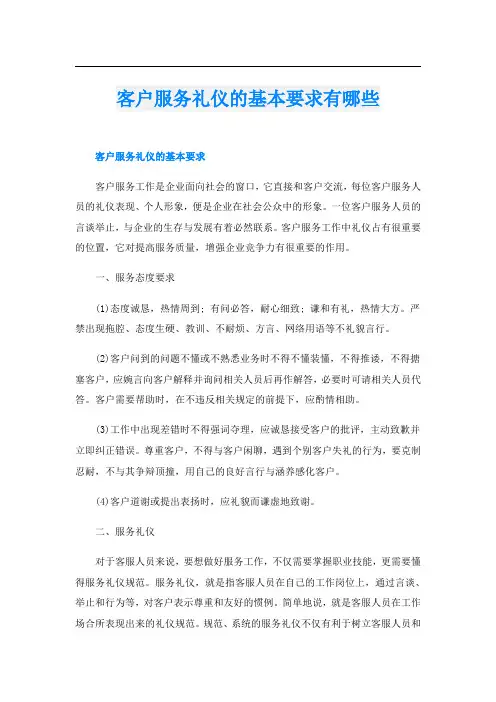 客户服务礼仪的基本要求有哪些

客户服务礼仪的基本要求

客户服务工作是企业面向社会的窗口，它直接和客户交流，每位客户服务人员的礼仪表现、个人形象，便是企业在社会公众中的形象。一位客户服务人员的言谈举止，与企业的生存与发展有着必然联系。客户服务工作中礼仪占有很重要的位置，它对提高服务质量，增强企业竞争力有很重要的作用。

一、服务态度要求

(1)态度诚恳，热情周到；有问必答，耐心细致；谦和有礼，热情大方。严禁出现拖腔、态度生硬、教训、不耐烦、方言、网络用语等不礼貌言行。

(2)客户问到的问题不懂或不熟悉业务时不得不懂装懂，不得推诿，不得搪塞客户，应婉言向客户解释并询问相关人员后再作解答，必要时可请相关人员代答。客户需要帮助时，在不违反相关规定的前提下，应酌情相助。

(3)工作中出现差错时不得强词夺理，应诚恳接受客户的批评，主动致歉并立即纠正错误。尊重客户，不得与客户闲聊，遇到个别客户失礼的行为，要克制忍耐，不与其争辩顶撞，用自己的良好言行与涵养感化客户。

(4)客户道谢或提出表扬时，应礼貌而谦虚地致谢。

二、服务礼仪

对于客服人员来说，要想做好服务工作，不仅需要掌握职业技能，更需要懂得服务礼仪规范。服务礼仪，就是指客服人员在自己的工作岗位上，通过言谈、举止和行为等，对客户表示尊重和友好的惯例。简单地说，就是客服人员在工作场合所表现出来的礼仪规范。规范、系统的服务礼仪不仅有利于树立客服人员和